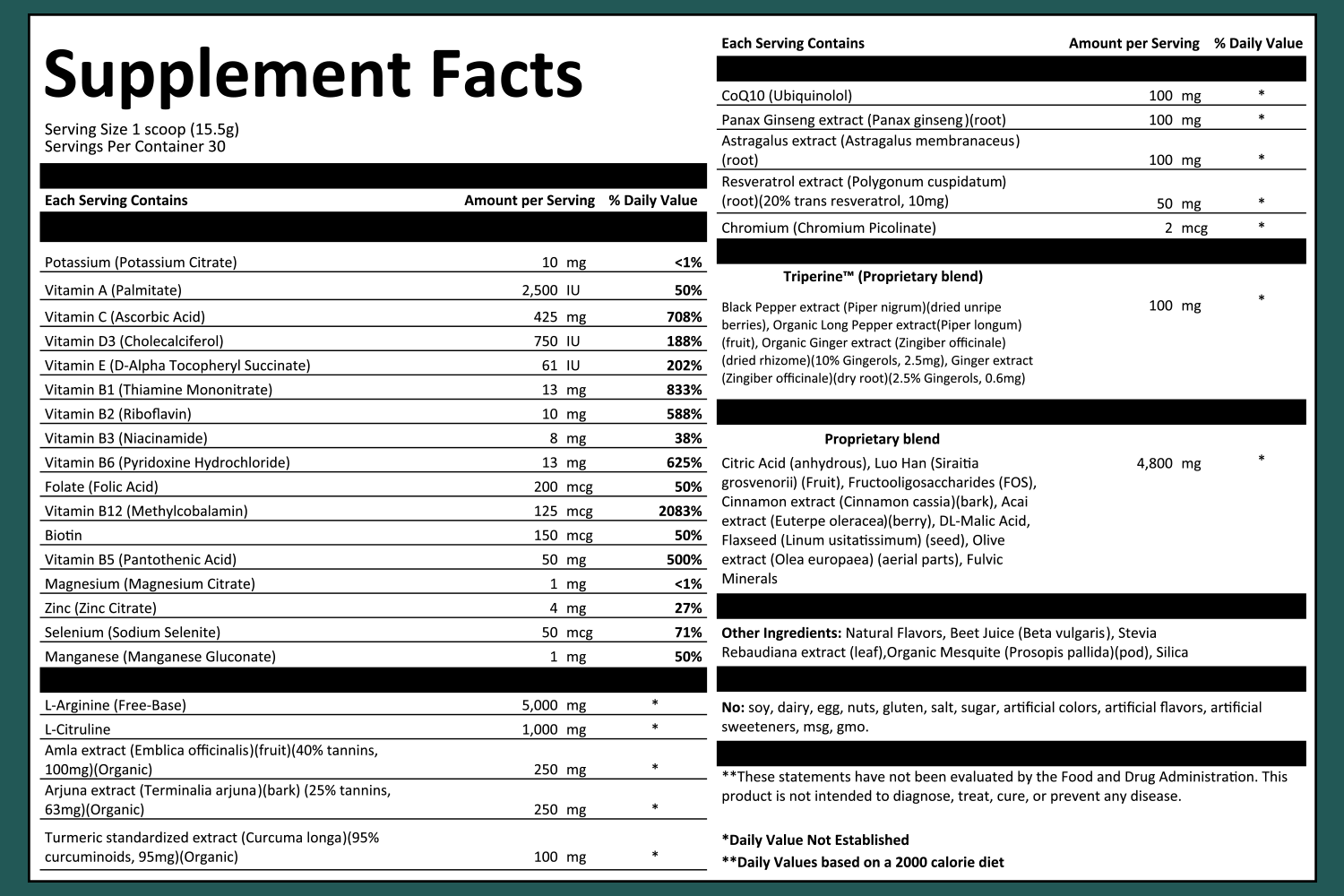 Supplement Facts

Serving Size 1 scoop (15.5g)
Servings Per Container 30

| Each Serving Contains | Amount per Serving | % Daily Value |
|---|---|---|
| Potassium (Potassium Citrate) | 10 mg | <1% |
| Vitamin A (Palmitate) | 2,500 IU | 50% |
| Vitamin C (Ascorbic Acid) | 425 mg | 708% |
| Vitamin D3 (Cholecalciferol) | 750 IU | 188% |
| Vitamin E (D-Alpha Tocopheryl Succinate) | 61 IU | 202% |
| Vitamin B1 (Thiamine Mononitrate) | 13 mg | 833% |
| Vitamin B2 (Riboflavin) | 10 mg | 588% |
| Vitamin B3 (Niacinamide) | 8 mg | 38% |
| Vitamin B6 (Pyridoxine Hydrochloride) | 13 mg | 625% |
| Folate (Folic Acid) | 200 mcg | 50% |
| Vitamin B12 (Methylcobalamin) | 125 mcg | 2083% |
| Biotin | 150 mcg | 50% |
| Vitamin B5 (Pantothenic Acid) | 50 mg | 500% |
| Magnesium (Magnesium Citrate) | 1 mg | <1% |
| Zinc (Zinc Citrate) | 4 mg | 27% |
| Selenium (Sodium Selenite) | 50 mcg | 71% |
| Manganese (Manganese Gluconate) | 1 mg | 50% |
| L-Arginine (Free-Base) | 5,000 mg | * |
| L-Citruline | 1,000 mg | * |
| Amla extract (Emblica officinalis)(fruit)(40% tannins, 100mg)(Organic) | 250 mg | * |
| Arjuna extract (Terminalia arjuna)(bark) (25% tannins, 63mg)(Organic) | 250 mg | * |
| Turmeric standardized extract (Curcuma longa)(95% curcuminoids, 95mg)(Organic) | 100 mg | * |

| Each Serving Contains | Amount per Serving | % Daily Value |
|---|---|---|
| CoQ10 (Ubiquinolol) | 100 mg | * |
| Panax Ginseng extract (Panax ginseng)(root) | 100 mg | * |
| Astragalus extract (Astragalus membranaceus) (root) | 100 mg | * |
| Resveratrol extract (Polygonum cuspidatum) (root)(20% trans resveratrol, 10mg) | 50 mg | * |
| Chromium (Chromium Picolinate) | 2 mcg | * |
| Triperine™ (Proprietary blend) Black Pepper extract (Piper nigrum)(dried unripe berries), Organic Long Pepper extract(Piper longum) (fruit), Organic Ginger extract (Zingiber officinale) (dried rhizome)(10% Gingerols, 2.5mg), Ginger extract (Zingiber officinale)(dry root)(2.5% Gingerols, 0.6mg) | 100 mg | * |
| Proprietary blend Citric Acid (anhydrous), Luo Han (Siraitia grosvenorii) (Fruit), Fructooligosaccharides (FOS), Cinnamon extract (Cinnamon cassia)(bark), Acai extract (Euterpe oleracea)(berry), DL-Malic Acid, Flaxseed (Linum usitatissimum) (seed), Olive extract (Olea europaea) (aerial parts), Fulvic Minerals | 4,800 mg | * |

Other Ingredients: Natural Flavors, Beet Juice (Beta vulgaris), Stevia Rebaudiana extract (leaf),Organic Mesquite (Prosopis pallida)(pod), Silica

No: soy, dairy, egg, nuts, gluten, salt, sugar, artificial colors, artificial flavors, artificial sweeteners, msg, gmo.

**These statements have not been evaluated by the Food and Drug Administration. This product is not intended to diagnose, treat, cure, or prevent any disease.

*Daily Value Not Established
**Daily Values based on a 2000 calorie diet